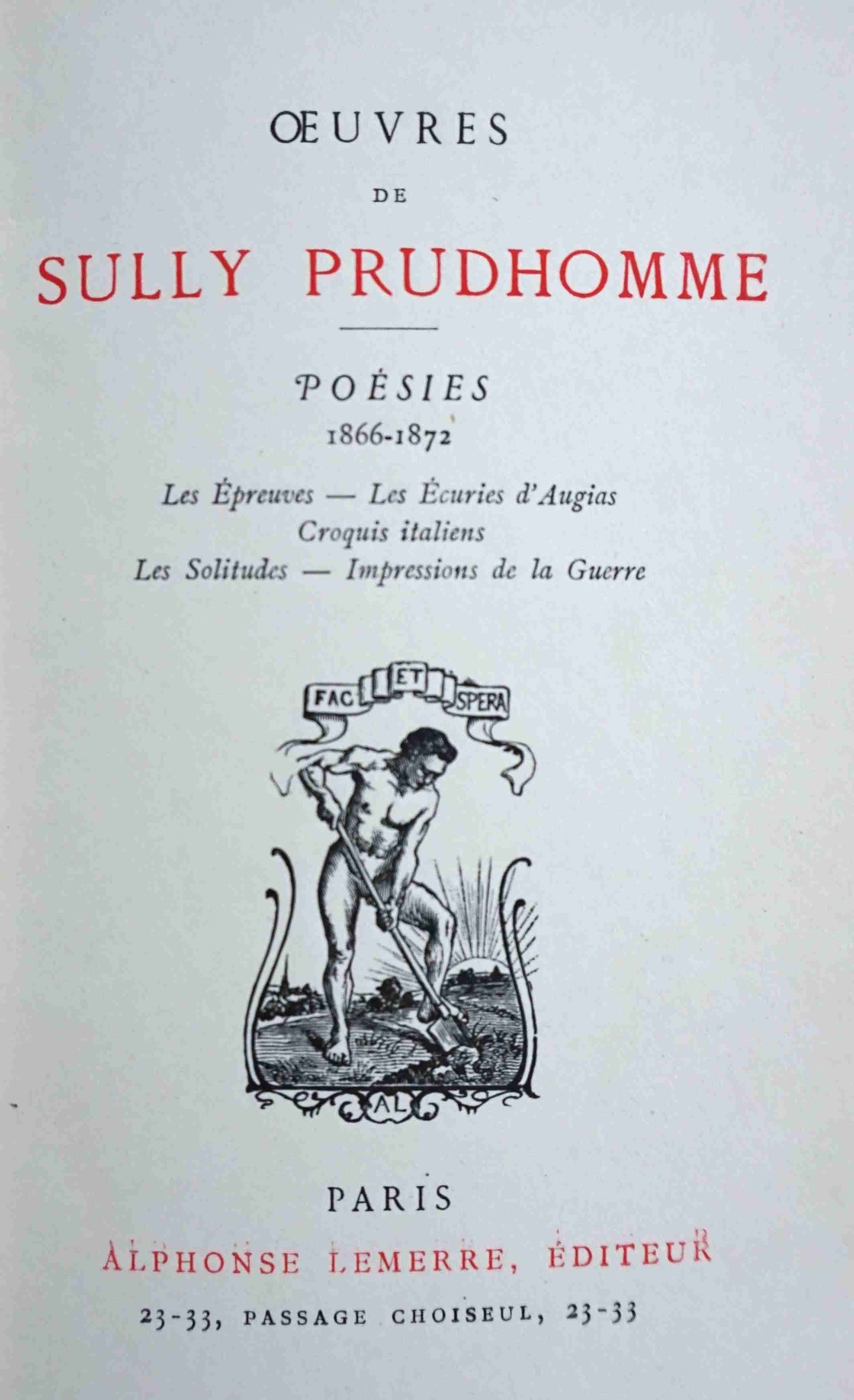 ŒUVRES

DE

SULLY PRUDHOMME

POÉSIES
1866-1872

Les Épreuves — Les Écuries d'Augias
Croquis italiens
Les Solitudes — Impressions de la Guerre

FAC ET SPERA

AL

PARIS

ALPHONSE LEMERRE, ÉDITEUR

23-33, PASSAGE CHOISEUL, 23-33